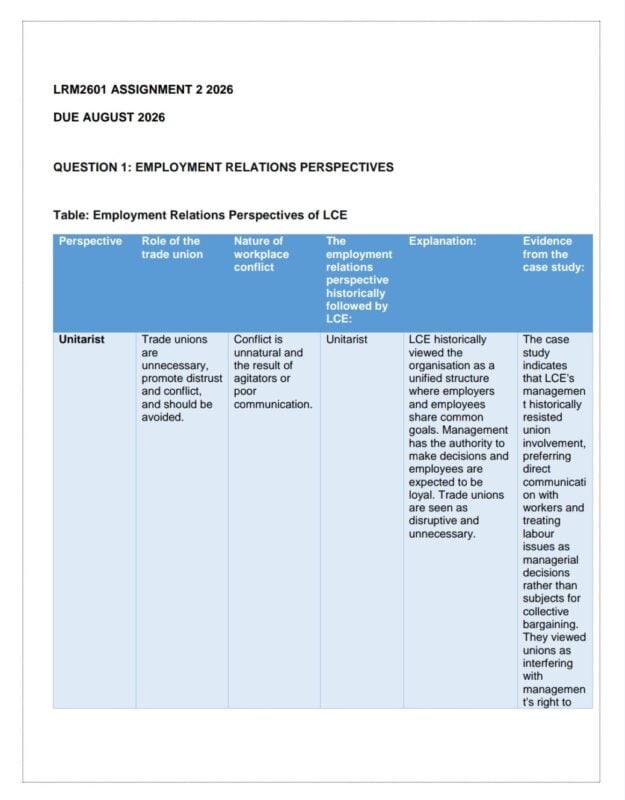 LRM2601 ASSIGNMENT 2 2026

DUE AUGUST 2026

QUESTION 1: EMPLOYMENT RELATIONS PERSPECTIVES

Table: Employment Relations Perspectives of LCE

| Perspective | Role of the trade union | Nature of workplace conflict | The employment relations perspective historically followed by LCE: | Explanation: | Evidence from the case study: |
|---|---|---|---|---|---|
| Unitarist | Trade unions are unnecessary, promote distrust and conflict, and should be avoided. | Conflict is unnatural and the result of agitators or poor communication. | Unitarist | LCE historically viewed the organisation as a unified structure where employers and employees share common goals. Management has the authority to make decisions and employees are expected to be loyal. Trade unions are seen as disruptive and unnecessary. | The case study indicates that LCE's management historically resisted union involvement, preferring direct communication with workers and treating labour issues as managerial decisions rather than subjects for collective bargaining. They viewed unions as interfering with management's right to |